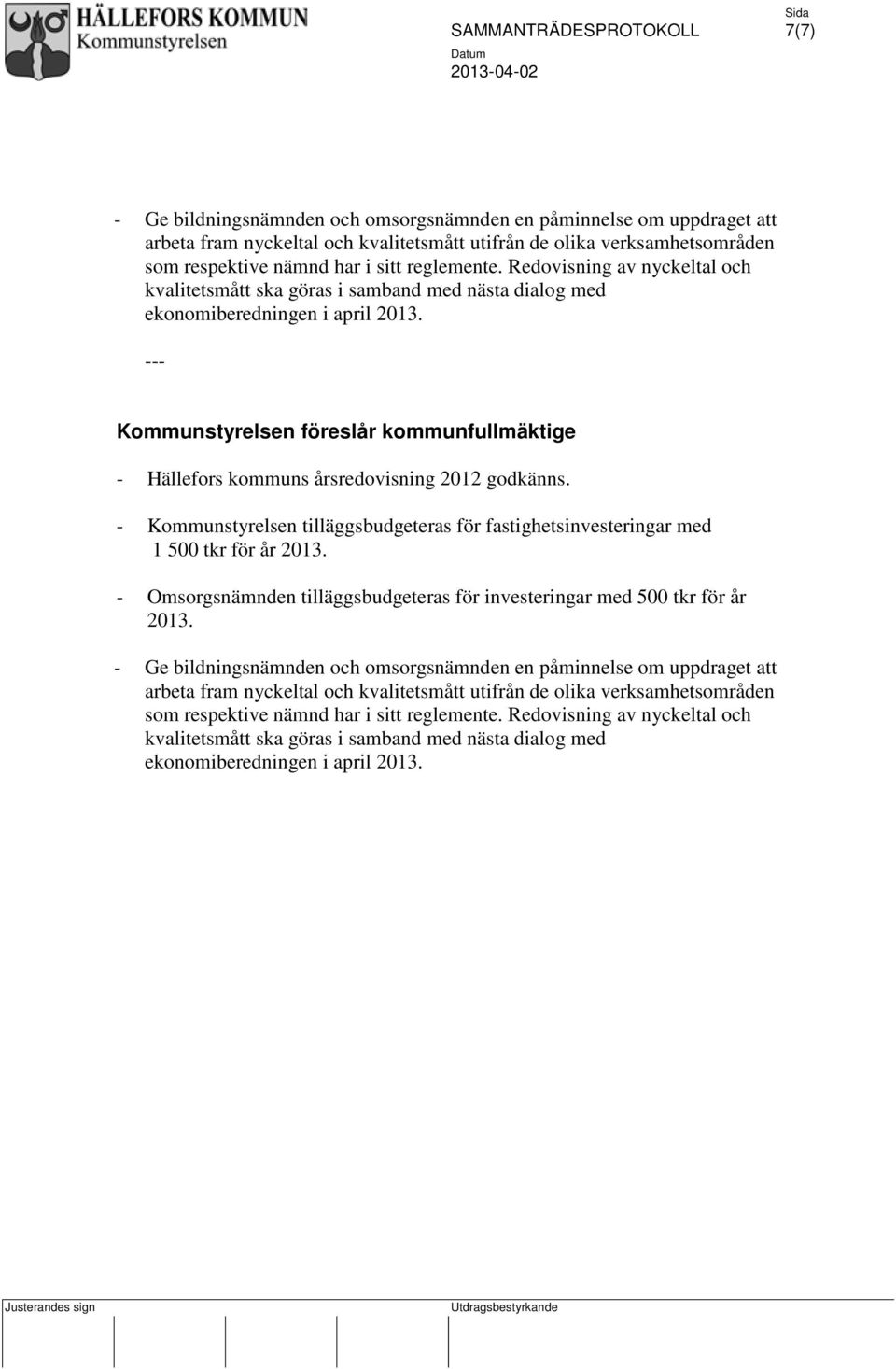 HÄLLEFORS KOMMUN
Kommunstyrelsen

SAMMANTRÄDESPROTOKOLL

Sida
7(7)

Datum
2013-04-02

- Ge bildningsnämnden och omsorgsnämnden en påminnelse om uppdraget att arbeta fram nyckeltal och kvalitetsmått utifrån de olika verksamhetsområden som respektive nämnd har i sitt reglemente. Redovisning av nyckeltal och kvalitetsmått ska göras i samband med nästa dialog med ekonomiberedningen i april 2013.

---

Kommunstyrelsen föreslår kommunfullmäktige

- Hällefors kommuns årsredovisning 2012 godkänns.

- Kommunstyrelsen tilläggsbudgeteras för fastighetsinvesteringar med 1 500 tkr för år 2013.

- Omsorgsnämnden tilläggsbudgeteras för investeringar med 500 tkr för år 2013.

- Ge bildningsnämnden och omsorgsnämnden en påminnelse om uppdraget att arbeta fram nyckeltal och kvalitetsmått utifrån de olika verksamhetsområden som respektive nämnd har i sitt reglemente. Redovisning av nyckeltal och kvalitetsmått ska göras i samband med nästa dialog med ekonomiberedningen i april 2013.

Justerandes sign

Utdragsbestyrkande